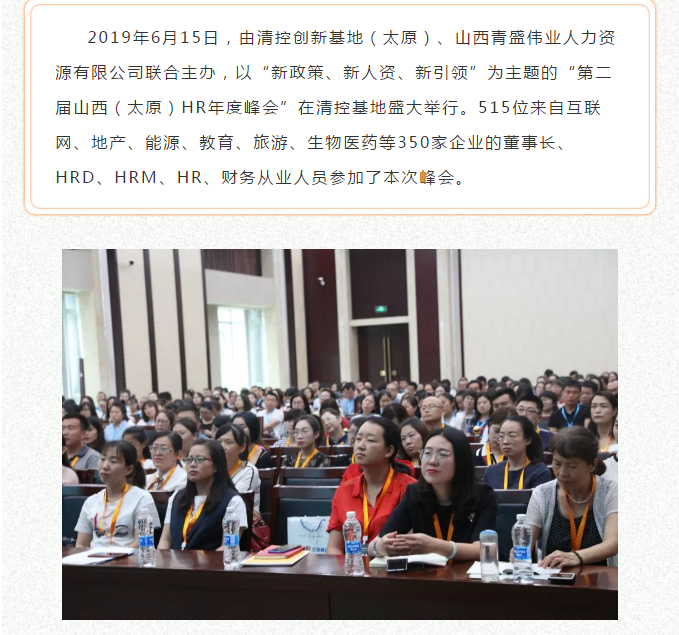 2019年6月15日，由清控创新基地（太原）、山西青盛伟业人力资源有限公司联合主办，以“新政策、新人资、新引领”为主题的“第二届山西（太原）HR年度峰会”在清控基地盛大举行。515位来自互联网、地产、能源、教育、旅游、生物医药等350家企业的董事长、HRD、HRM、HR、财务从业人员参加了本次峰会。